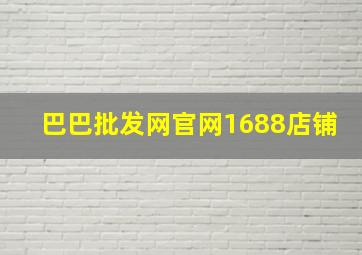 巴巴批发网官网1688店铺